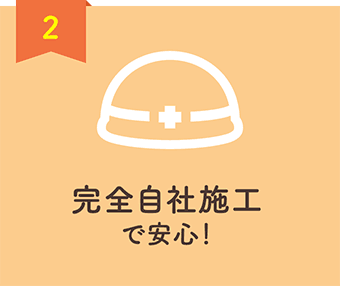 2

完全自社施工
で安心！